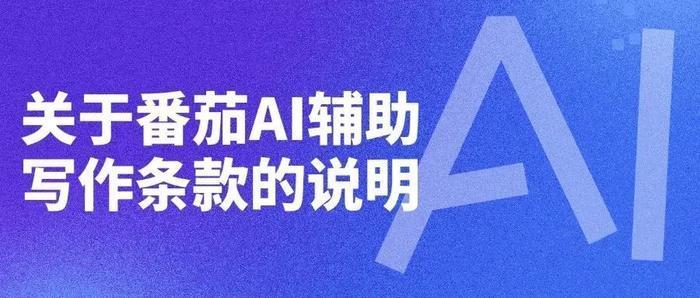 关于番茄AI辅助写作条款的说明

AI